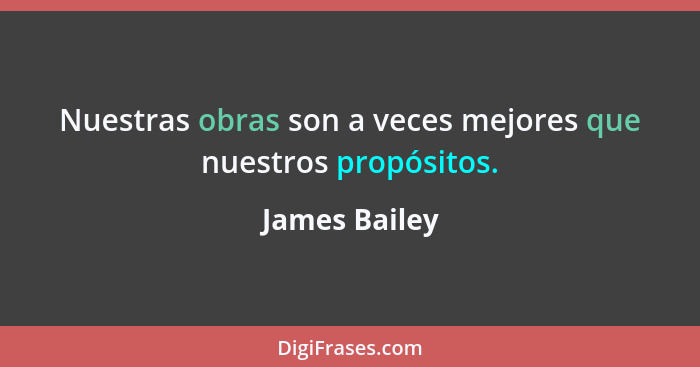 Nuestras obras son a veces mejores que nuestros propósitos.

James Bailey

DigiFrases.com